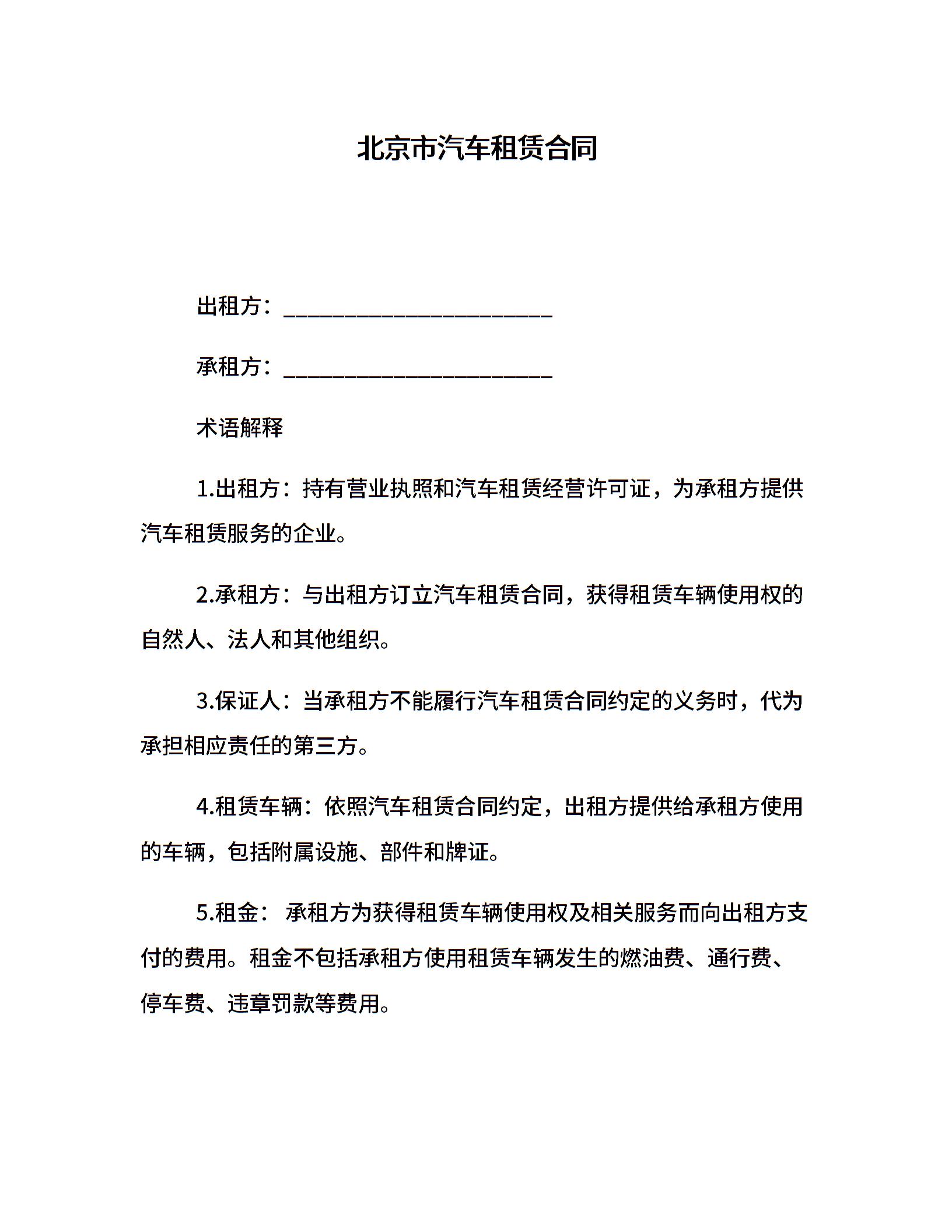 北京市汽车租赁合同

出租方：________________________

承租方：________________________

术语解释

1.出租方：持有营业执照和汽车租赁经营许可证，为承租方提供汽车租赁服务的企业。

2.承租方：与出租方订立汽车租赁合同，获得租赁车辆使用权的自然人、法人和其他组织。

3.保证人：当承租方不能履行汽车租赁合同约定的义务时，代为承担相应责任的第三方。

4.租赁车辆：依照汽车租赁合同约定，出租方提供给承租方使用的车辆，包括附属设施、部件和牌证。

5.租金： 承租方为获得租赁车辆使用权及相关服务而向出租方支付的费用。租金不包括承租方使用租赁车辆发生的燃油费、通行费、停车费、违章罚款等费用。